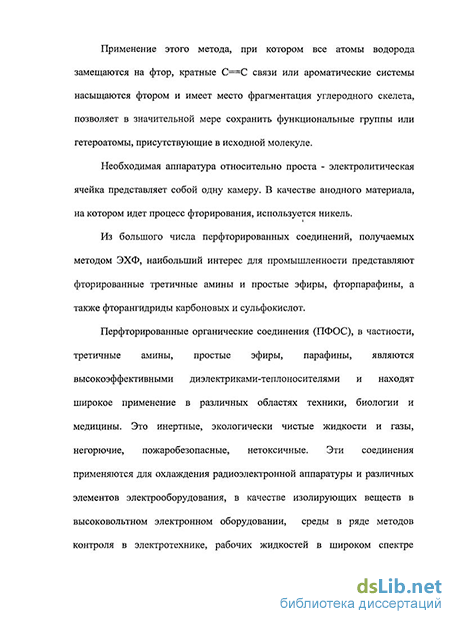 Применение этого метода, при котором все атомы водорода замещаются на фтор, кратные С==С связи или ароматические системы насыщаются фтором и имеет место фрагментация углеродного скелета, позволяет в значительной мере сохранить функциональные группы или гетероатомы, присутствующие в исходной молекуле.

Необходимая аппаратура относительно проста - электролитическая ячейка представляет собой одну камеру. В качестве анодного материала, на котором идет процесс фторирования, используется никель.

Из большого числа перфторированных соединений, получаемых методом ЭХФ, наибольший интерес для промышленности представляют фторированные третичные амины и простые эфиры, фторпарафины, а также фторангидриды карбоновых и сульфокислот.

Перфторированные органические соединения (ПФОС), в частности, третичные амины, простые эфиры, парафины, являются высокоэффективными диэлектриками-теплоносителями и находят широкое применение в различных областях техники, биологии и медицины. Это инертные, экологически чистые жидкости и газы, негорючие, пожаробезопасные, нетоксичные. Эти соединения применяются для охлаждения радиоэлектронной аппаратуры и различных элементов электрооборудования, в качестве изолирующих веществ в высоковольтном электронном оборудовании, среды в ряде методов контроля в электротехнике, рабочих жидкостей в широком спектре

dsLib.net
библиотека диссертаций